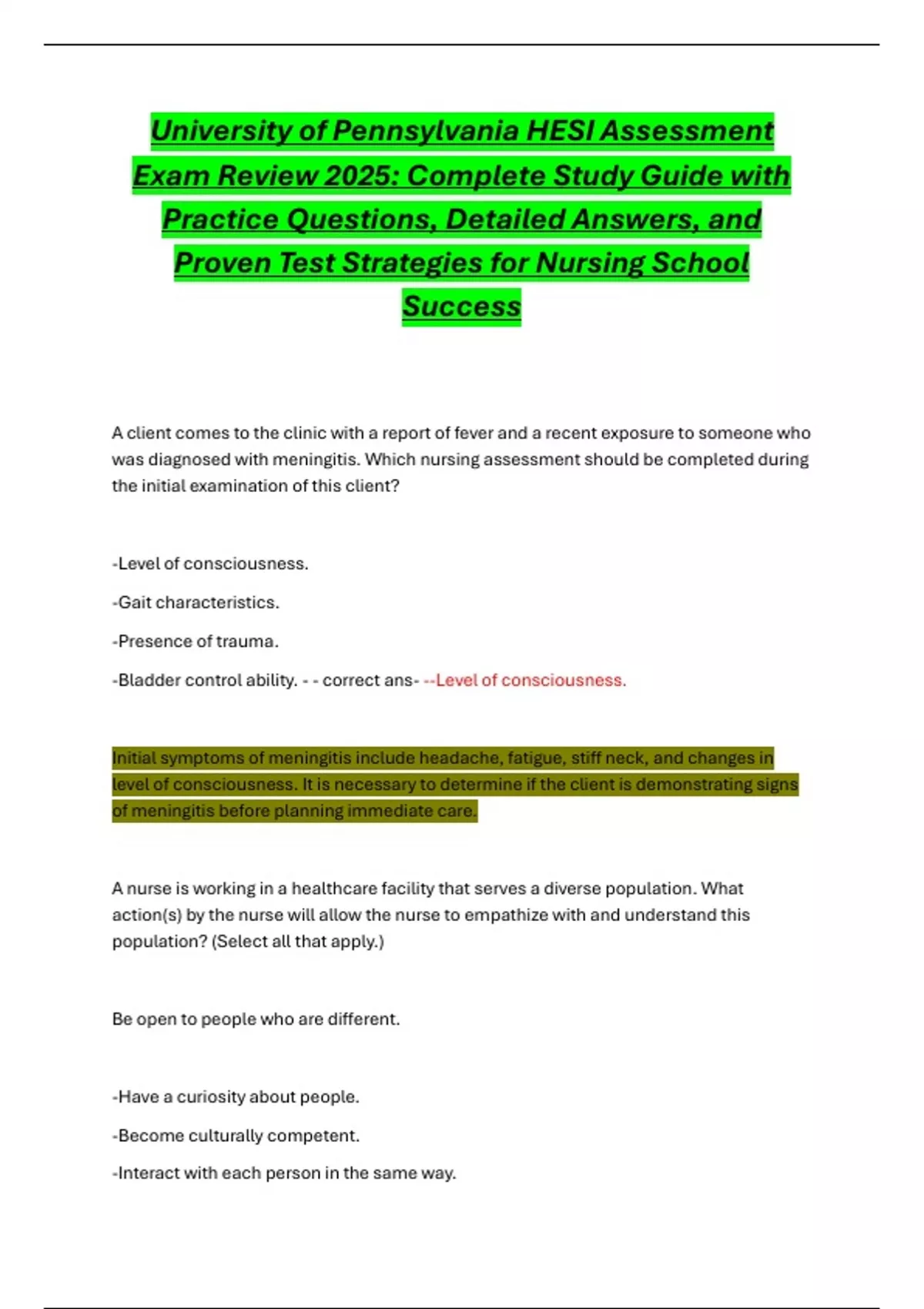 University of Pennsylvania HESI Assessment Exam Review 2025: Complete Study Guide with Practice Questions, Detailed Answers, and Proven Test Strategies for Nursing School Success

A client comes to the clinic with a report of fever and a recent exposure to someone who was diagnosed with meningitis. Which nursing assessment should be completed during the initial examination of this client?

-Level of consciousness.

-Gait characteristics.

-Presence of trauma.

-Bladder control ability. - - correct ans- --Level of consciousness.

Initial symptoms of meningitis include headache, fatigue, stiff neck, and changes in level of consciousness. It is necessary to determine if the client is demonstrating signs of meningitis before planning immediate care.

A nurse is working in a healthcare facility that serves a diverse population. What action(s) by the nurse will allow the nurse to empathize with and understand this population? (Select all that apply.)

Be open to people who are different.

-Have a curiosity about people.

-Become culturally competent.

-Interact with each person in the same way.